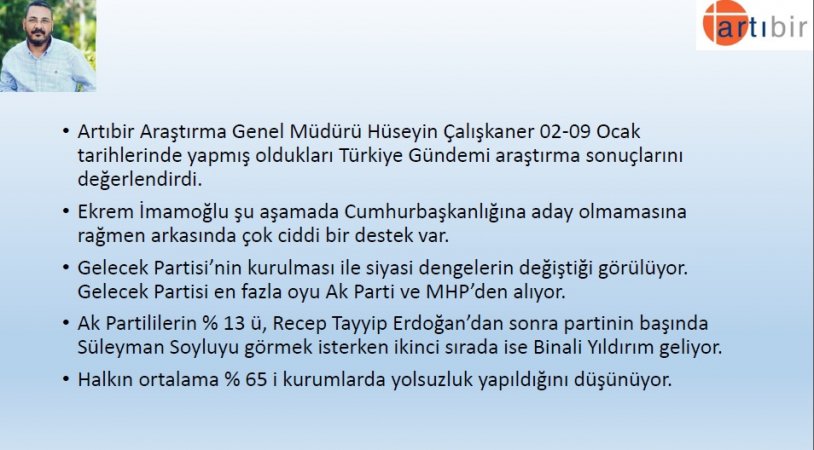 artıbir

• Artıbir Araştırma Genel Müdürü Hüseyin Çalışkaner 02-09 Ocak tarihlerinde yapmış oldukları Türkiye Gündemi araştırma sonuçlarını değerlendirdi.

• Ekrem İmamoğlu şu aşamada Cumhurbaşkanlığına aday olmamasına rağmen arkasında çok ciddi bir destek var.

• Gelecek Partisi'nin kurulması ile siyasi dengelerin değiştiği görülüyor. Gelecek Partisi en fazla oyu Ak Parti ve MHP'den alıyor.

• Ak Partililerin % 13 ü, Recep Tayyip Erdoğan'dan sonra partinin başında Süleyman Soyluyu görmek isterken ikinci sırada ise Binali Yıldırım geliyor.

• Halkın ortalama % 65 i kurumlarda yolsuzluk yapıldığını düşünüyor.